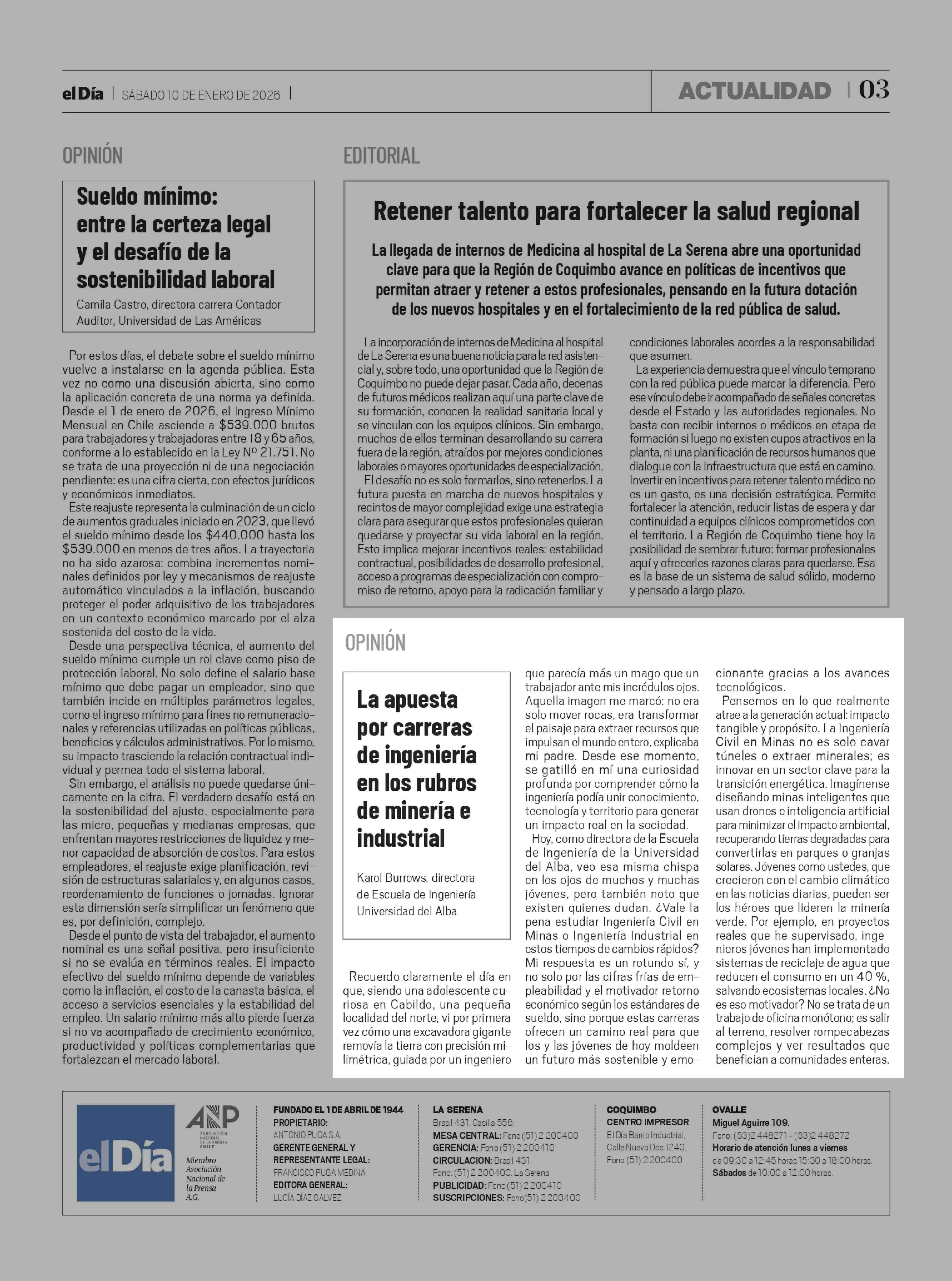 el Día | SÁBADO 10 DE ENERO DE 2026 |

ACTUALIDAD | 03

OPINIÓN

Sueldo mínimo: entre la certeza legal y el desafío de la sostenibilidad laboral

Camila Castro, directora carrera Contador Auditor, Universidad de Las Américas

Por estos días, el debate sobre el sueldo mínimo vuelve a instalarse en la agenda pública. Esta vez no como una discusión abierta, sino como la aplicación concreta de una norma ya definida. Desde el 1 de enero de 2026, el Ingreso Mínimo Mensual en Chile asciende a $539.000 brutos para trabajadores y trabajadoras entre 18 y 65 años, conforme a lo establecido en la Ley Nº 21.751. No se trata de una proyección ni de una negociación pendiente: es una cifra cierta, con efectos jurídicos y económicos inmediatos.

Este reajuste representa la culminación de un ciclo de aumentos graduales iniciado en 2023, que llevó el sueldo mínimo desde los $440.000 hasta los $539.000 en menos de tres años. La trayectoria no ha sido azarosa: combina incrementos nominales definidos por ley y mecanismos de reajuste automático vinculados a la inflación, buscando proteger el poder adquisitivo de los trabajadores en un contexto económico marcado por el alza sostenida del costo de la vida.

Desde una perspectiva técnica, el aumento del sueldo mínimo cumple un rol clave como piso de protección laboral. No solo define el salario base mínimo que debe pagar un empleador, sino que también incide en múltiples parámetros legales, como el ingreso mínimo para fines no remuneracionales y referencias utilizadas en políticas públicas, beneficios y cálculos administrativos. Por lo mismo, su impacto trasciende la relación contractual individual y permea todo el sistema laboral.

Sin embargo, el análisis no puede quedarse únicamente en la cifra. El verdadero desafío está en la sostenibilidad del ajuste, especialmente para las micro, pequeñas y medianas empresas, que enfrentan mayores restricciones de liquidez y menor capacidad de absorción de costos. Para estos empleadores, el reajuste exige planificación, revisión de estructuras salariales y, en algunos casos, reordenamiento de funciones o jornadas. Ignorar esta dimensión sería simplificar un fenómeno que es, por definición, complejo.

Desde el punto de vista del trabajador, el aumento nominal es una señal positiva, pero insuficiente si no se evalúa en términos reales. El impacto efectivo del sueldo mínimo depende de variables como la inflación, el costo de la canasta básica, el acceso a servicios esenciales y la estabilidad del empleo. Un salario mínimo más alto pierde fuerza si no va acompañado de crecimiento económico, productividad y políticas complementarias que fortalezcan el mercado laboral.

EDITORIAL

Retener talento para fortalecer la salud regional

La llegada de internos de Medicina al hospital de La Serena abre una oportunidad clave para que la Región de Coquimbo avance en políticas de incentivos que permitan atraer y retener a estos profesionales, pensando en la futura dotación de los nuevos hospitales y en el fortalecimiento de la red pública de salud.

La incorporación de internos de Medicina al hospital de La Serena es una buena noticia para la red asistencial y, sobre todo, una oportunidad que la Región de Coquimbo no puede dejar pasar. Cada año, decenas de futuros médicos realizan aquí una parte clave de su formación, conocen la realidad sanitaria local y se vinculan con los equipos clínicos. Sin embargo, muchos de ellos terminan desarrollando su carrera fuera de la región, atraídos por mejores condiciones laborales o mayores oportunidades de especialización.

El desafío no es solo formarlos, sino retenerlos. La futura puesta en marcha de nuevos hospitales y recintos de mayor complejidad exige una estrategia clara para asegurar que estos profesionales quieran quedarse y proyectar su vida laboral en la región. Esto implica mejorar incentivos reales: estabilidad contractual, posibilidades de desarrollo profesional, acceso a programas de especialización con compromiso de retorno, apoyo para la radicación familiar y condiciones laborales acordes a la responsabilidad que asumen.

La experiencia demuestra que el vínculo temprano con la red pública puede marcar la diferencia. Pero ese vínculo debe ir acompañado de señales concretas desde el Estado y las autoridades regionales. No basta con recibir internos o médicos en etapa de formación si luego no existen cupos atractivos en la planta, ni una planificación de recursos humanos que dialogue con la infraestructura que está en camino. Invertir en incentivos para retener talento médico no es un gasto, es una decisión estratégica. Permite fortalecer la atención, reducir listas de espera y dar continuidad a equipos clínicos comprometidos con el territorio. La Región de Coquimbo tiene hoy la posibilidad de sembrar futuro: formar profesionales aquí y ofrecerles razones claras para quedarse. Esa es la base de un sistema de salud sólido, moderno y pensado a largo plazo.

OPINIÓN

La apuesta por carreras de ingeniería en los rubros de minería e industrial

Karol Burrows, directora de Escuela de Ingeniería Universidad del Alba

Recuerdo claramente el día en que, siendo una adolescente curiosa en Cabildo, una pequeña localidad del norte, vi por primera vez cómo una excavadora gigante removía la tierra con precisión milimétrica, guiada por un ingeniero que parecía más un mago que un trabajador ante mis incrédulos ojos. Aquella imagen me marcó: no era solo mover rocas, era transformar el paisaje para extraer recursos que impulsan el mundo entero, explicaba mi padre. Desde ese momento, se gatilló en mí una curiosidad profunda por comprender cómo la ingeniería podía unir conocimiento, tecnología y territorio para generar un impacto real en la sociedad.

Hoy, como directora de la Escuela de Ingeniería de la Universidad del Alba, veo esa misma chispa en los ojos de muchos y muchas jóvenes, pero también noto que existen quienes dudan. ¿Vale la pena estudiar Ingeniería Civil en Minas o Ingeniería Industrial en estos tiempos de cambios rápidos? Mi respuesta es un rotundo sí, y no solo por las cifras frías de empleabilidad y el motivador retorno económico según los estándares de sueldo, sino porque estas carreras ofrecen un camino real para que los y las jóvenes de hoy moldeen un futuro más sostenible y emocionante gracias a los avances tecnológicos.

Pensemos en lo que realmente atrae a la generación actual: impacto tangible y propósito. La Ingeniería Civil en Minas no es solo cavar túneles o extraer minerales; es innovar en un sector clave para la transición energética. Imagínense diseñando minas inteligentes que usan drones e inteligencia artificial para minimizar el impacto ambiental, recuperando tierras degradadas para convertirlas en parques o granjas solares. Jóvenes como ustedes, que crecieron con el cambio climático en las noticias diarias, pueden ser los héroes que lideren la minería verde. Por ejemplo, en proyectos reales que he supervisado, ingenieros jóvenes han implementado sistemas de reciclaje de agua que reducen el consumo en un 40 %, salvando ecosistemas locales. ¿No es eso motivador? No se trata de un trabajo de oficina monótono; es salir al terreno, resolver rompecabezas complejos y ver resultados que benefician a comunidades enteras.

el Día

ANP ASOCIACIÓN NACIONAL DE LA PRENSA CHILE
Miembro Asociación Nacional de la Prensa A.G.

FUNDADO EL 1 DE ABRIL DE 1944
PROPIETARIO:
ANTONIO PUGA S.A.
GERENTE GENERAL Y REPRESENTANTE LEGAL:
FRANCISCO PUGA MEDINA
EDITORA GENERAL:
LUCÍA DÍAZ GALVEZ

LA SERENA
Brasil 431. Casilla 556.
MESA CENTRAL: Fono (51) 2 200400
GERENCIA: Fono (51) 2 200410
CIRCULACION: Brasil 431.
Fono: (51) 2 200400. La Serena
PUBLICIDAD: Fono (51) 2 200410
SUSCRIPCIONES: Fono(51) 2 200400

COQUIMBO
CENTRO IMPRESOR
El Día Barrio Industrial, Calle Nueva Dos 1240.
Fono (51) 2 200400

OVALLE
Miguel Aguirre 109.
Fono: (53)2 448271 - (53)2 448272
Horario de atención lunes a viernes de 09:30 a 12:45 horas 15:30 a 18:00 horas.
Sábados de 10:00 a 12:00 horas.